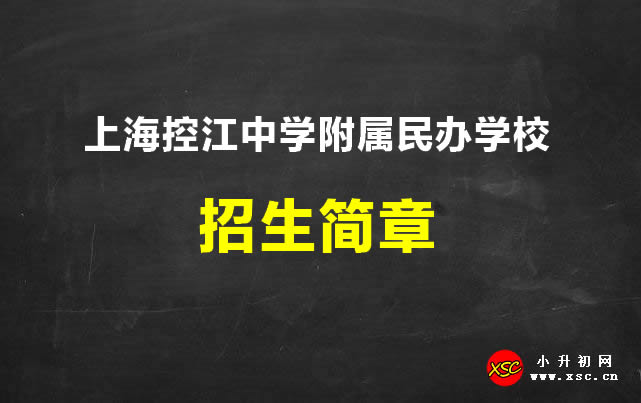 上海控江中学附属民办学校

招生简章

XSC 小升初网 www.xsc.cn